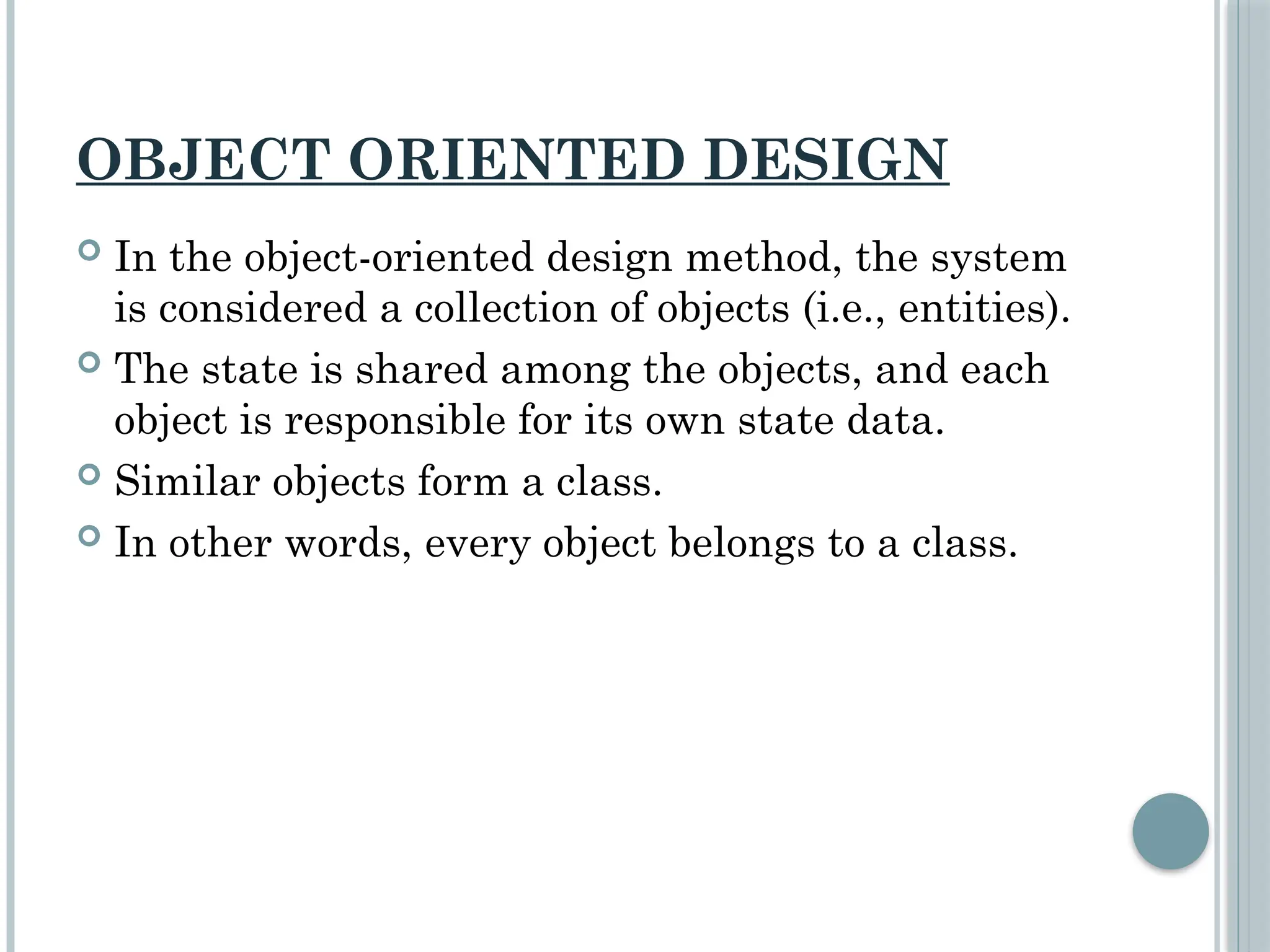 OBJECT ORIENTED DESIGN

In the object-oriented design method, the system is considered a collection of objects (i.e., entities).

The state is shared among the objects, and each object is responsible for its own state data.

Similar objects form a class.

In other words, every object belongs to a class.